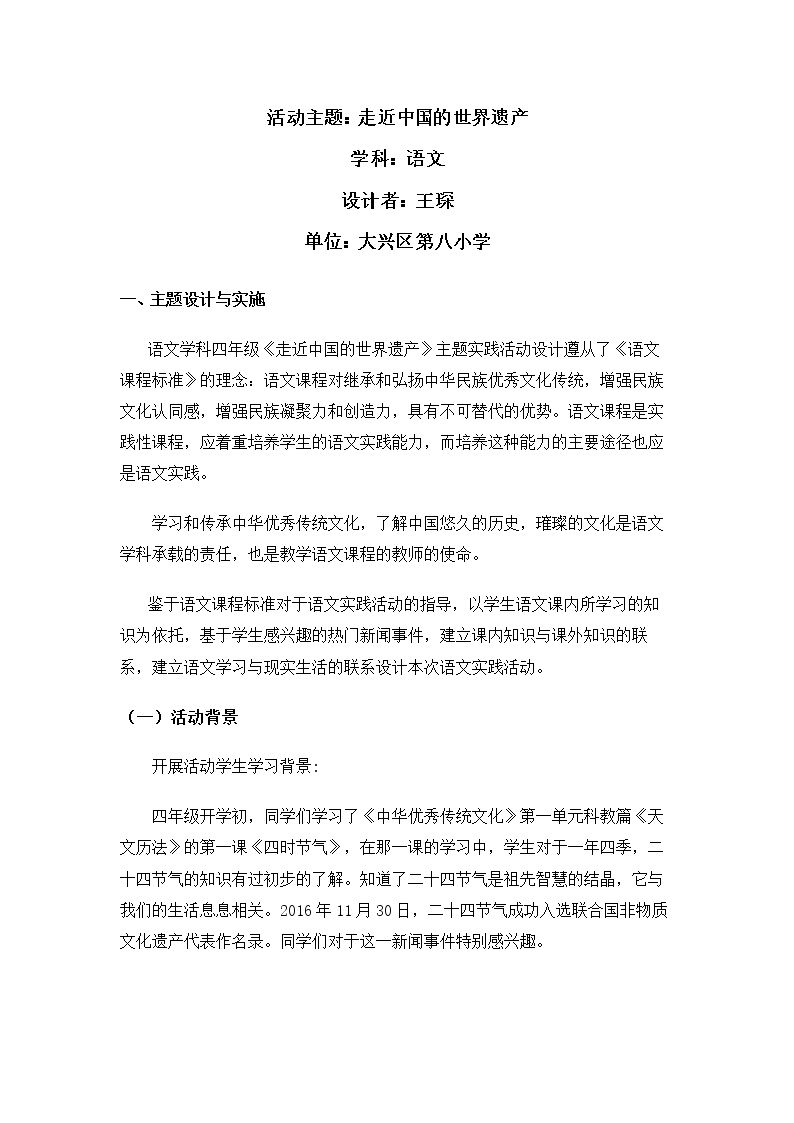 活动主题：走近中国的世界遗产

学科：语文

设计者：王琛

单位：大兴区第八小学

一、主题设计与实施

语文学科四年级《走近中国的世界遗产》主题实践活动设计遵从了《语文课程标准》的理念：语文课程对继承和弘扬中华民族优秀文化传统，增强民族文化认同感，增强民族凝聚力和创造力，具有不可替代的优势。语文课程是实践性课程，应着重培养学生的语文实践能力，而培养这种能力的主要途径也应是语文实践。

学习和传承中华优秀传统文化，了解中国悠久的历史，璀璨的文化是语文学科承载的责任，也是教学语文课程的教师的使命。

鉴于语文课程标准对于语文实践活动的指导，以学生语文课内所学习的知识为依托，基于学生感兴趣的热门新闻事件，建立课内知识与课外知识的联系，建立语文学习与现实生活的联系设计本次语文实践活动。

（一）活动背景

开展活动学生学习背景：

四年级开学初，同学们学习了《中华优秀传统文化》第一单元科教篇《天文历法》的第一课《四时节气》，在那一课的学习中，学生对于一年四季，二十四节气的知识有过初步的了解。知道了二十四节气是祖先智慧的结晶，它与我们的生活息息相关。2016年11月30日，二十四节气成功入选联合国非物质文化遗产代表作名录。同学们对于这一新闻事件特别感兴趣。